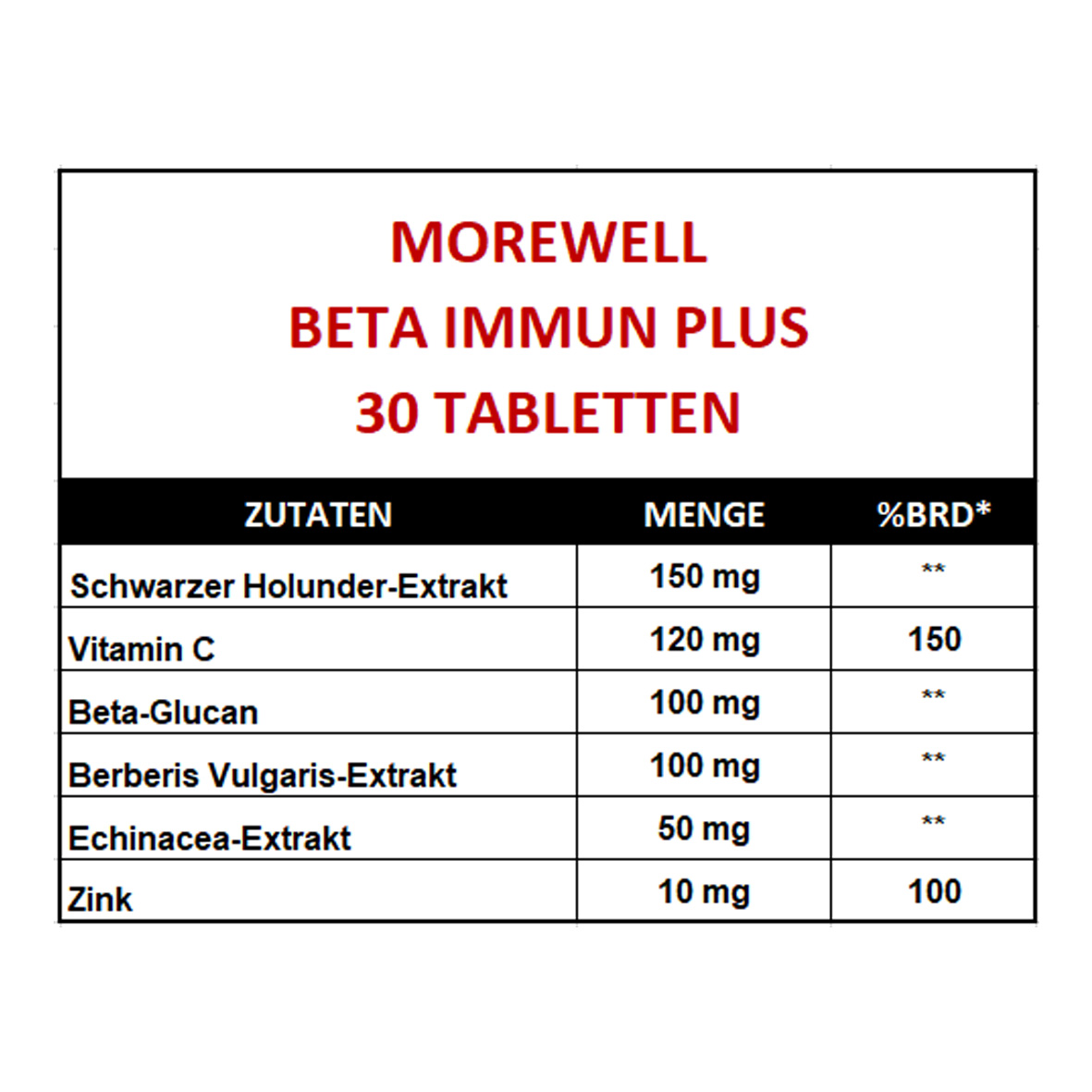 MOREWELL
BETA IMMUN PLUS
30 TABLETTEN

| ZUTATEN | MENGE | %BRD* |
|---|---|---|
| Schwarzer Holunder-Extrakt | 150 mg | ** |
| Vitamin C | 120 mg | 150 |
| Beta-Glucan | 100 mg | ** |
| Berberis Vulgaris-Extrakt | 100 mg | ** |
| Echinacea-Extrakt | 50 mg | ** |
| Zink | 10 mg | 100 |